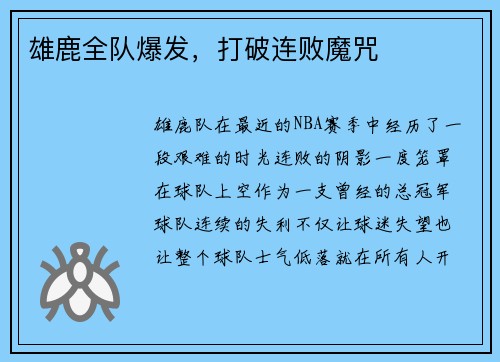 雄鹿全队爆发，打破连败魔咒

雄鹿队在最近的NBA赛季中经历了一段艰难的时光连败的阴影一度笼罩在球队上空作为一支曾经的总冠军球队连续的失利不仅让球迷失望也让整个球队士气低落就在所有人开